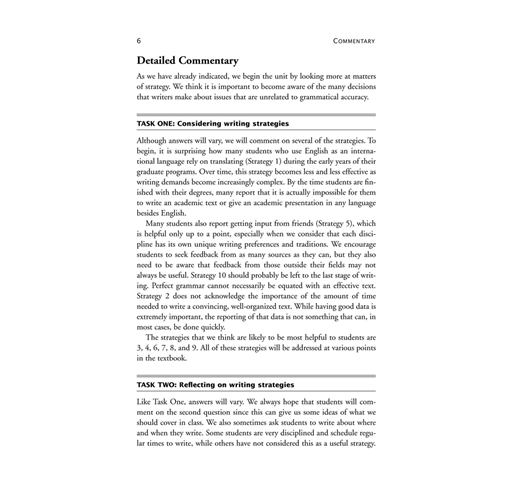 6 COMMENTARY

Detailed Commentary

As we have already indicated, we begin the unit by looking more at matters of strategy. We think it is important to become aware of the many decisions that writers make about issues that are unrelated to grammatical accuracy.

TASK ONE: Considering writing strategies

Although answers will vary, we will comment on several of the strategies. To begin, it is surprising how many students who use English as an international language rely on translating (Strategy 1) during the early years of their graduate programs. Over time, this strategy becomes less and less effective as writing demands become increasingly complex. By the time students are finished with their degrees, many report that it is actually impossible for them to write an academic text or give an academic presentation in any language besides English.

Many students also report getting input from friends (Strategy 5), which is helpful only up to a point, especially when we consider that each discipline has its own unique writing preferences and traditions. We encourage students to seek feedback from as many sources as they can, but they also need to be aware that feedback from those outside their fields may not always be useful. Strategy 10 should probably be left to the last stage of writing. Perfect grammar cannot necessarily be equated with an effective text. Strategy 2 does not acknowledge the importance of the amount of time needed to write a convincing, well-organized text. While having good data is extremely important, the reporting of that data is not something that can, in most cases, be done quickly.

The strategies that we think are likely to be most helpful to students are 3, 4, 6, 7, 8, and 9. All of these strategies will be addressed at various points in the textbook.

TASK TWO: Reflecting on writing strategies

Like Task One, answers will vary. We always hope that students will comment on the second question since this can give us some ideas of what we should cover in class. We also sometimes ask students to write about where and when they write. Some students are very disciplined and schedule regular times to write, while others have not considered this as a useful strategy.